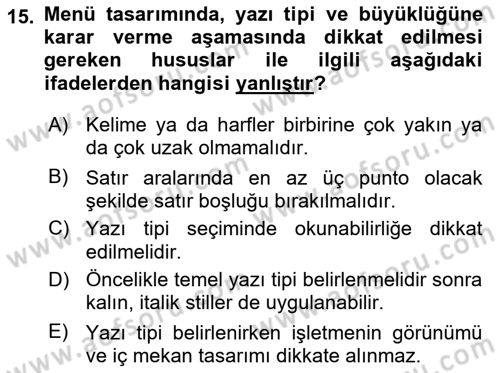 15. Menü tasarımında, yazı tipi ve büyüklüğüne karar verme aşamasında dikkat edilmesi gereken hususlar ile ilgili aşağıdaki ifadelerden hangisi yanlıştır?

A) Kelime ya da harfler birbirine çok yakın ya da çok uzak olmamalıdır.

B) Satır aralarında en az üç punto olacak şekilde satır boşluğu bırakılmalıdır.

C) Yazı tipi seçiminde okunabilirliğe dikkat edilmelidir.

D) Öncelikle temel yazı tipi belirlenmelidir sonra kalın, italik stiller de uygulanabilir.

E) Yazı tipi belirlenirken işletmenin görünümü ve iç mekan tasarımı dikkate alınmaz.

www.aofsoru.com